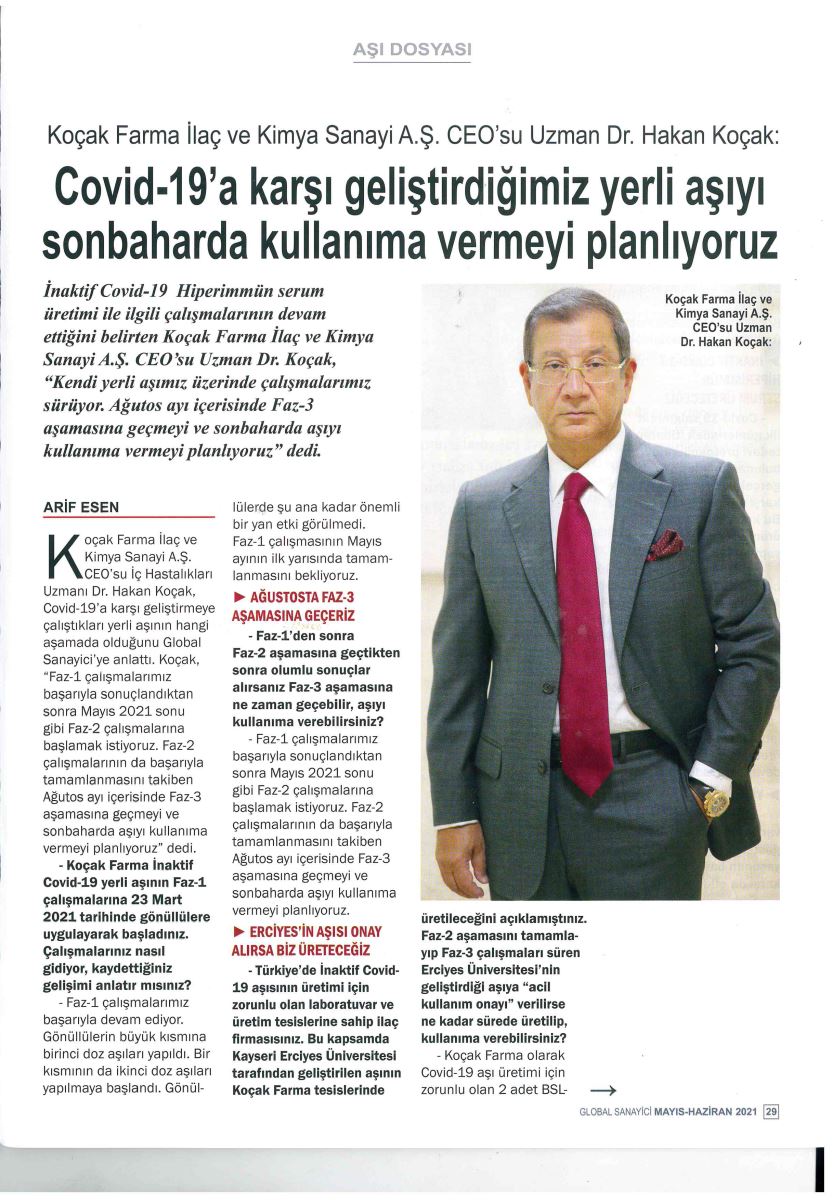 AŞI DOSYASI

Koçak Farma İlaç ve Kimya Sanayi A.Ş. CEO'su Uzman Dr. Hakan Koçak:

Covid-19'a karşı geliştirdiğimiz yerli aşıyı sonbaharda kullanıma vermeyi planlıyoruz

İnaktif Covid-19 Hiperimmün serum üretimi ile ilgili çalışmalarının devam ettiğini belirten Koçak Farma İlaç ve Kimya Sanayi A.Ş. CEO'su Uzman Dr. Koçak, "Kendi yerli aşımız üzerinde çalışmalarımız sürüyor. Ağutos ayı içerisinde Faz-3 aşamasına geçmeyi ve sonbaharda aşıyı kullanıma vermeyi planlıyoruz" dedi.

Koçak Farma İlaç ve Kimya Sanayi A.Ş. CEO'su Uzman Dr. Hakan Koçak:

ARİF ESEN

Koçak Farma İlaç ve Kimya Sanayi A.Ş. CEO'su İç Hastalıkları Uzmanı Dr. Hakan Koçak, Covid-19'a karşı geliştirmeye çalıştıkları yerli aşının hangi aşamada olduğunu Global Sanayici'ye anlattı. Koçak, "Faz-1 çalışmalarımız başarıyla sonuçlandıktan sonra Mayıs 2021 sonu gibi Faz-2 çalışmalarına başlamak istiyoruz. Faz-2 çalışmalarının da başarıyla tamamlanmasını takiben Ağutos ayı içerisinde Faz-3 aşamasına geçmeyi ve sonbaharda aşıyı kullanıma vermeyi planlıyoruz" dedi.

- Koçak Farma İnaktif Covid-19 yerli aşının Faz-1 çalışmalarına 23 Mart 2021 tarihinde gönüllülere uygulayarak başladınız. Çalışmalarınız nasıl gidiyor, kaydettiğiniz gelişimi anlatır mısınız?

- Faz-1 çalışmalarımız başarıyla devam ediyor. Gönüllülerin büyük kısmına birinci doz aşıları yapıldı. Bir kısmının da ikinci doz aşıları yapılmaya başlandı. Gönüllülerde şu ana kadar önemli bir yan etki görülmedi. Faz-1 çalışmasının Mayıs ayının ilk yarısında tamamlanmasını bekliyoruz.

► AĞUSTOSTA FAZ-3 AŞAMASINA GEÇERİZ

- Faz-1'den sonra Faz-2 aşamasına geçtikten sonra olumlu sonuçlar alırsanız Faz-3 aşamasına ne zaman geçebilir, aşıyı kullanıma verebilirsiniz?

- Faz-1 çalışmalarımız başarıyla sonuçlandıktan sonra Mayıs 2021 sonu gibi Faz-2 çalışmalarına başlamak istiyoruz. Faz-2 çalışmalarının da başarıyla tamamlanmasını takiben Ağutos ayı içerisinde Faz-3 aşamasına geçmeyi ve sonbaharda aşıyı kullanıma vermeyi planlıyoruz.

► ERCİYES'İN AŞISI ONAY ALIRSA BİZ ÜRETECEĞİZ

- Türkiye'de İnaktif Covid-19 aşısının üretimi için zorunlu olan laboratuvar ve üretim tesislerine sahip ilaç firmasısınız. Bu kapsamda Kayseri Erciyes Üniversitesi tarafından geliştirilen aşının Koçak Farma tesislerinde üretileceğini açıklamıştınız. Faz-2 aşamasını tamamlayıp Faz-3 çalışmaları süren Erciyes Üniversitesi'nin geliştirdiği aşıya "acil kullanım onayı" verilirse ne kadar sürede üretilip, kullanıma verebilirsiniz?

- Koçak Farma olarak Covid-19 aşı üretimi için zorunlu olan 2 adet BSL- →

GLOBAL SANAYİCİ MAYIS-HAZİRAN 2021 29